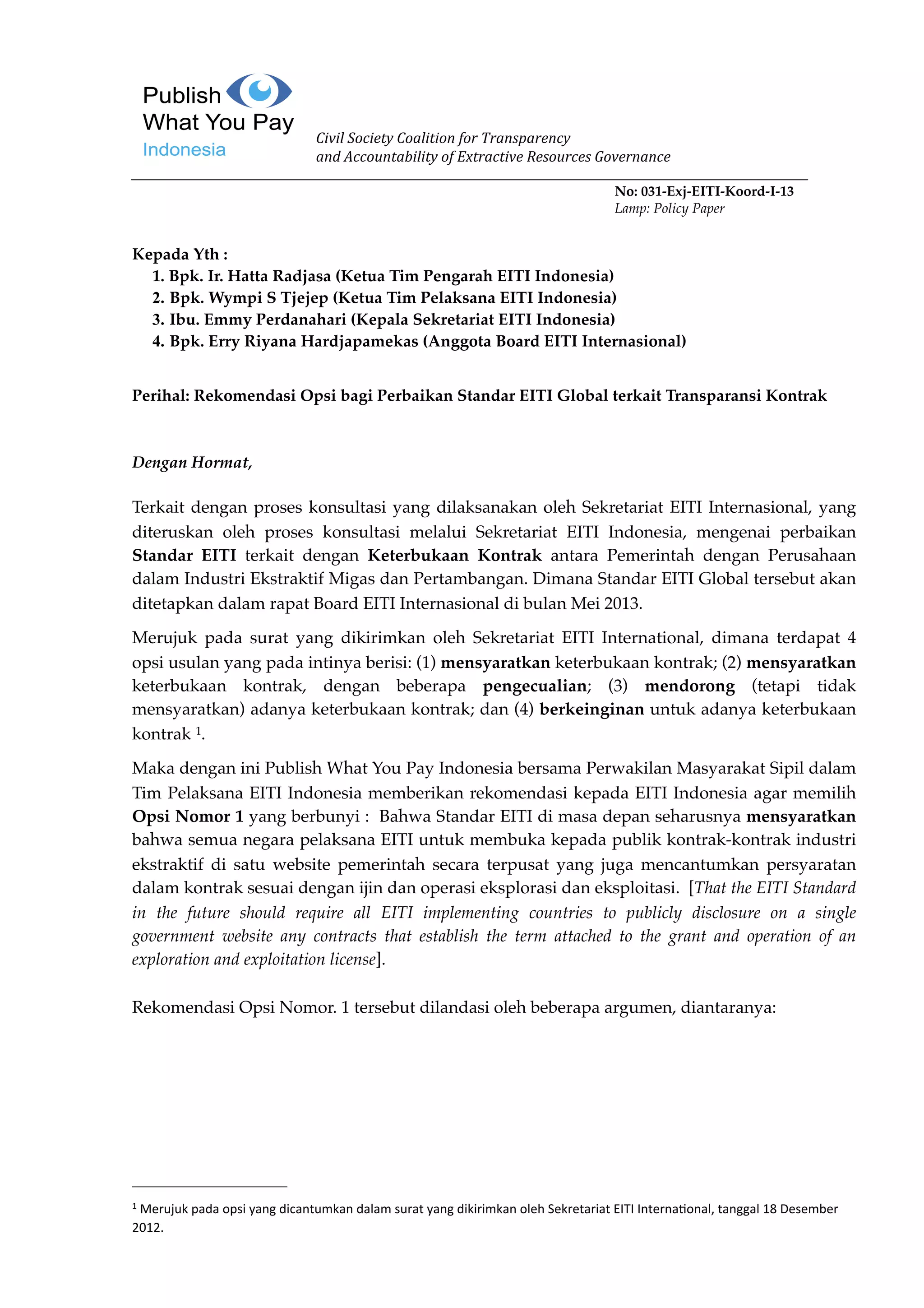 Publish What You Pay Indonesia

Civil Society Coalition for Transparency and Accountability of Extractive Resources Governance

No: 031-Exj-EITI-Koord-I-13
Lamp: Policy Paper

Kepada Yth :
1. Bpk. Ir. Hatta Radjasa (Ketua Tim Pengarah EITI Indonesia)
2. Bpk. Wympi S Tjejep (Ketua Tim Pelaksana EITI Indonesia)
3. Ibu. Emmy Perdanahari (Kepala Sekretariat EITI Indonesia)
4. Bpk. Erry Riyana Hardjapamekas (Anggota Board EITI Internasional)

Perihal: Rekomendasi Opsi bagi Perbaikan Standar EITI Global terkait Transparansi Kontrak

Dengan Hormat,

Terkait dengan proses konsultasi yang dilaksanakan oleh Sekretariat EITI Internasional, yang diteruskan oleh proses konsultasi melalui Sekretariat EITI Indonesia, mengenai perbaikan Standar EITI terkait dengan Keterbukaan Kontrak antara Pemerintah dengan Perusahaan dalam Industri Ekstraktif Migas dan Pertambangan. Dimana Standar EITI Global tersebut akan ditetapkan dalam rapat Board EITI Internasional di bulan Mei 2013.

Merujuk pada surat yang dikirimkan oleh Sekretariat EITI International, dimana terdapat 4 opsi usulan yang pada intinya berisi: (1) mensyaratkan keterbukaan kontrak; (2) mensyaratkan keterbukaan kontrak, dengan beberapa pengecualian; (3) mendorong (tetapi tidak mensyaratkan) adanya keterbukaan kontrak; dan (4) berkeinginan untuk adanya keterbukaan kontrak $^1$.

Maka dengan ini Publish What You Pay Indonesia bersama Perwakilan Masyarakat Sipil dalam Tim Pelaksana EITI Indonesia memberikan rekomendasi kepada EITI Indonesia agar memilih Opsi Nomor 1 yang berbunyi : Bahwa Standar EITI di masa depan seharusnya mensyaratkan bahwa semua negara pelaksana EITI untuk membuka kepada publik kontrak-kontrak industri ekstraktif di satu website pemerintah secara terpusat yang juga mencantumkan persyaratan dalam kontrak sesuai dengan ijin dan operasi eksplorasi dan eksploitasi. [That the EITI Standard in the future should require all EITI implementing countries to publicly disclosure on a single government website any contracts that establish the term attached to the grant and operation of an exploration and exploitation license].

Rekomendasi Opsi Nomor. 1 tersebut dilandasi oleh beberapa argumen, diantaranya:

$^1$ Merujuk pada opsi yang dicantumkan dalam surat yang dikirimkan oleh Sekretariat EITI International, tanggal 18 Desember 2012.